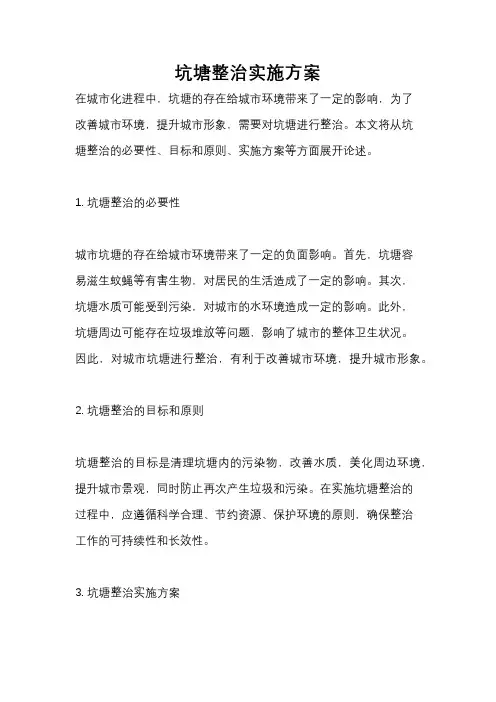 坑塘整治实施方案

在城市化进程中，坑塘的存在给城市环境带来了一定的影响，为了改善城市环境，提升城市形象，需要对坑塘进行整治。本文将从坑塘整治的必要性、目标和原则、实施方案等方面展开论述。

1. 坑塘整治的必要性

城市坑塘的存在给城市环境带来了一定的负面影响。首先，坑塘容易滋生蚊蝇等有害生物，对居民的生活造成了一定的影响。其次，坑塘水质可能受到污染，对城市的水环境造成一定的影响。此外，坑塘周边可能存在垃圾堆放等问题，影响了城市的整体卫生状况。因此，对城市坑塘进行整治，有利于改善城市环境，提升城市形象。

2. 坑塘整治的目标和原则

坑塘整治的目标是清理坑塘内的污染物，改善水质，美化周边环境，提升城市景观，同时防止再次产生垃圾和污染。在实施坑塘整治的过程中，应遵循科学合理、节约资源、保护环境的原则，确保整治工作的可持续性和长效性。

3. 坑塘整治实施方案